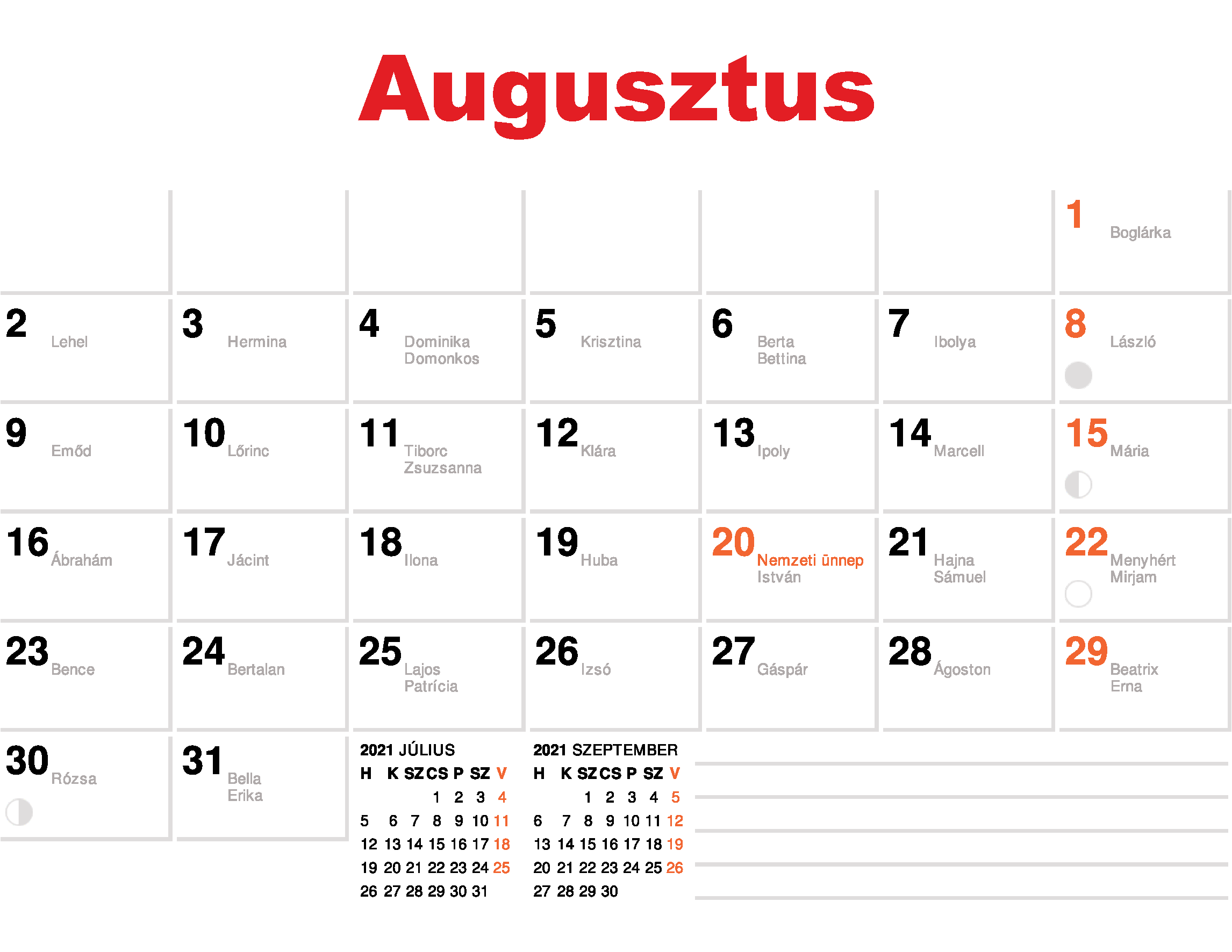 Augusztus

| | | | | | | |
|---|---|---|---|---|---|---|
| | | | | | | 1 Boglárka |
| 2 Lehel | 3 Hermina | 4 Dominika Domonkos | 5 Krisztina | 6 Berta Bettina | 7 Ibolya | 8 László |
| 9 Emőd | 10 Lőrinc | 11 Tiborc Zsuzsanna | 12 Klára | 13 Ipoly | 14 Marcell | 15 Mária |
| 16 Ábrahám | 17 Jácint | 18 Ilona | 19 Huba | 20 Nemzeti ünnep István | 21 Hajna Sámuel | 22 Menyhért Mirjam |
| 23 Bence | 24 Bertalan | 25 Lajos Patrícia | 26 Izsó | 27 Gáspár | 28 Ágoston | 29 Beatrix Erna |
| 30 Rózsa | 31 Bella Erika | | | | | |

2021 JÚLIUS

| H | K | SZ | CS | P | SZ | V |
|---|---|---|---|---|---|---|
| | | | 1 | 2 | 3 | 4 |
| 5 | 6 | 7 | 8 | 9 | 10 | 11 |
| 12 | 13 | 14 | 15 | 16 | 17 | 18 |
| 19 | 20 | 21 | 22 | 23 | 24 | 25 |
| 26 | 27 | 28 | 29 | 30 | 31 | |

2021 SZEPTEMBER

| H | K | SZ | CS | P | SZ | V |
|---|---|---|---|---|---|---|
| | | 1 | 2 | 3 | 4 | 5 |
| 6 | 7 | 8 | 9 | 10 | 11 | 12 |
| 13 | 14 | 15 | 16 | 17 | 18 | 19 |
| 20 | 21 | 22 | 23 | 24 | 25 | 26 |
| 27 | 28 | 29 | 30 | | | |